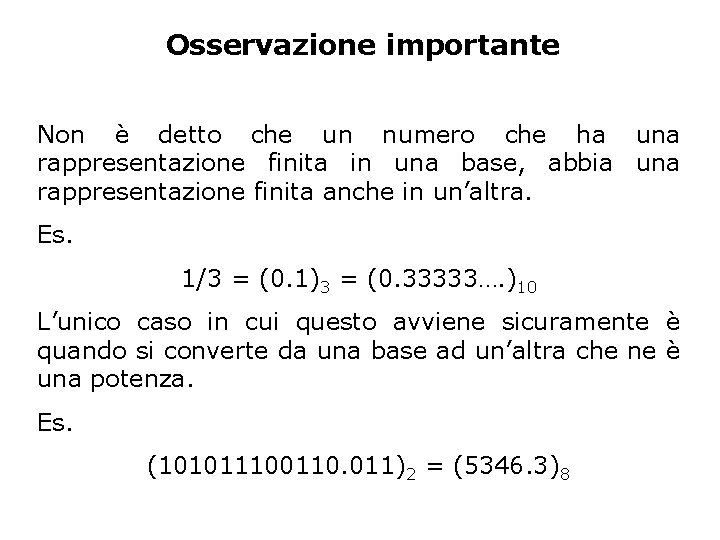 Osservazione importante

Non è detto che un numero che ha una rappresentazione finita in una base, abbia una rappresentazione finita anche in un'altra.

Es.

$1/3 = (0.1)_3 = (0.33333....)_{10}$

L'unico caso in cui questo avviene sicuramente è quando si converte da una base ad un'altra che ne è una potenza.

Es.

$(101011100110.011)_2 = (5346.3)_8$